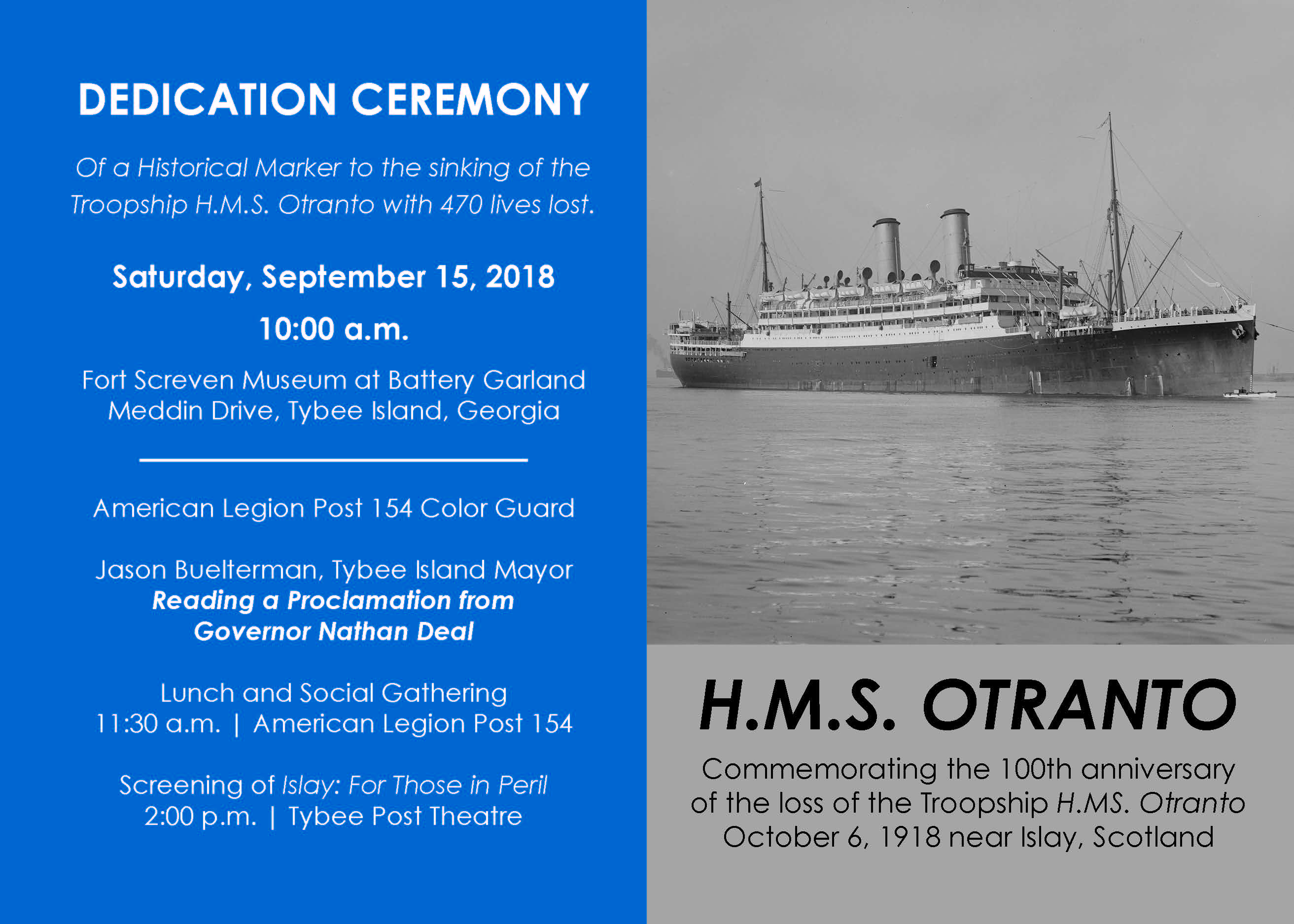 DEDICATION CEREMONY

Of a Historical Marker to the sinking of the Troopship H.M.S. Otranto with 470 lives lost.

Saturday, September 15, 2018

10:00 a.m.

Fort Screven Museum at Battery Garland
Meddin Drive, Tybee Island, Georgia

American Legion Post 154 Color Guard

Jason Buelterman, Tybee Island Mayor
Reading a Proclamation from Governor Nathan Deal

Lunch and Social Gathering
11:30 a.m. | American Legion Post 154

Screening of Islay: For Those in Peril
2:00 p.m. | Tybee Post Theatre

H.M.S. OTRANTO

Commemorating the 100th anniversary of the loss of the Troopship H.MS. Otranto October 6, 1918 near Islay, Scotland